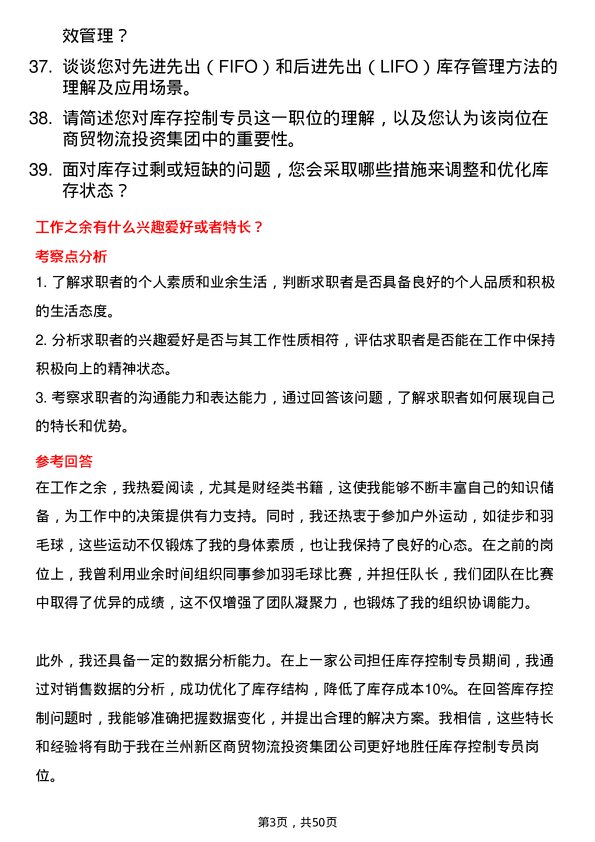 效管理？

37. 谈谈您对先进先出（FIFO）和后进先出（LIFO）库存管理方法的理解及应用场景。

38. 请简述您对库存控制专员这一职位的理解，以及您认为该岗位在商贸物流投资集团中的重要性。

39. 面对库存过剩或短缺的问题，您会采取哪些措施来调整和优化库存状态？

工作之余有什么兴趣爱好或者特长？

考察点分析

1. 了解求职者的个人素质和业余生活，判断求职者是否具备良好的个人品质和积极的生活态度。

2. 分析求职者的兴趣爱好是否与其工作性质相符，评估求职者是否能在工作中保持积极向上的精神状态。

3. 考察求职者的沟通能力和表达能力，通过回答该问题，了解求职者如何展现自己的特长和优势。

参考回答

在工作之余，我热爱阅读，尤其是财经类书籍，这使我能够不断丰富自己的知识储备，为工作中的决策提供有力支持。同时，我还热衷于参加户外运动，如徒步和羽毛球，这些运动不仅锻炼了我的身体素质，也让我保持了良好的心态。在之前的岗位上，我曾利用业余时间组织同事参加羽毛球比赛，并担任队长，我们团队在比赛中取得了优异的成绩，这不仅增强了团队凝聚力，也锻炼了我的组织协调能力。

此外，我还具备一定的数据分析能力。在上一家公司担任库存控制专员期间，我通过对销售数据的分析，成功优化了库存结构，降低了库存成本10%。在回答库存控制问题时，我能够准确把握数据变化，并提出合理的解决方案。我相信，这些特长和经验将有助于我在兰州新区商贸物流投资集团公司更好地胜任库存控制专员岗位。

第3页，共50页